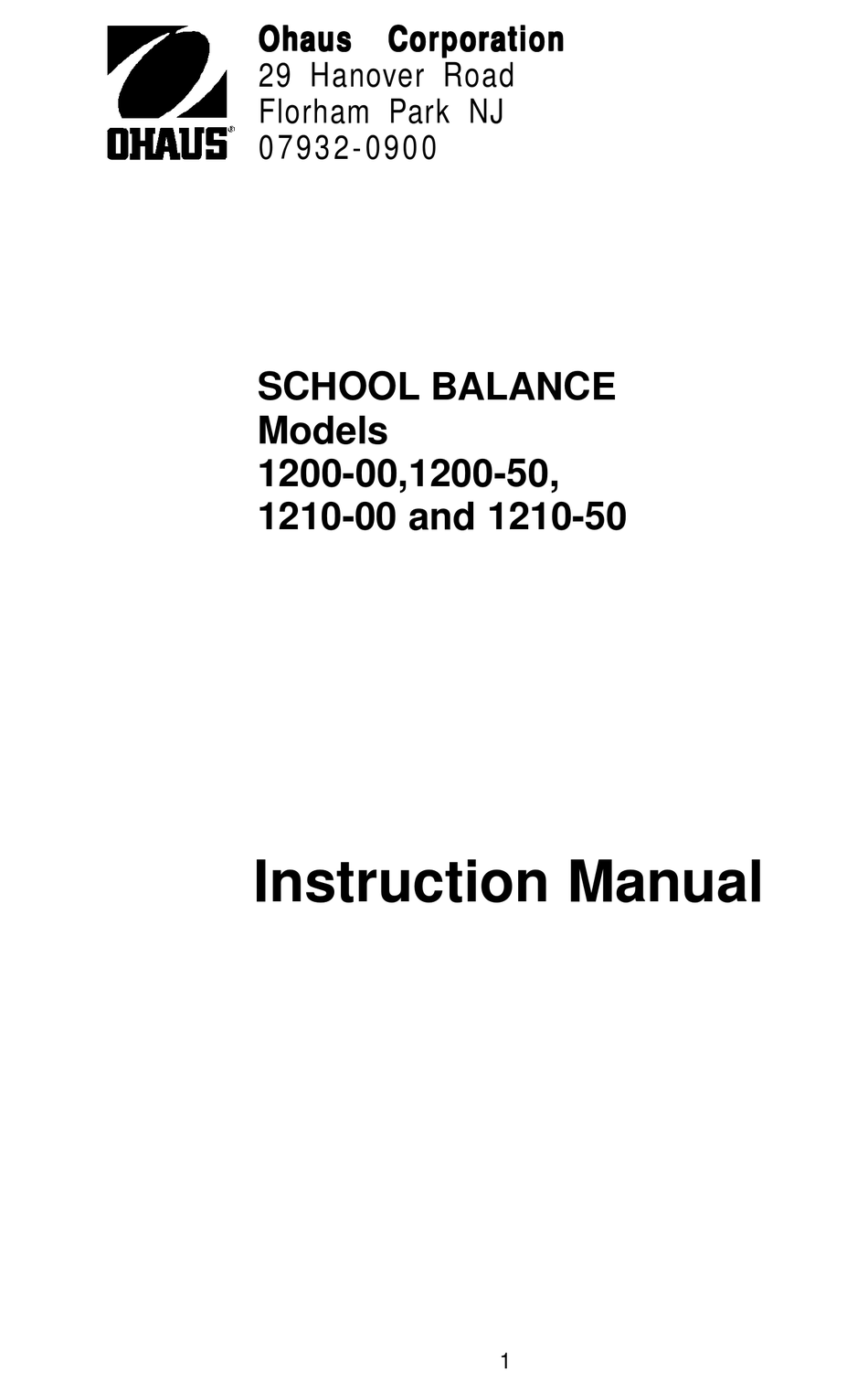 OHAUS®

Ohaus Corporation
29 Hanover Road
Florham Park NJ
07932-0900

SCHOOL BALANCE
Models
1200-00,1200-50,
1210-00 and 1210-50

Instruction Manual

1